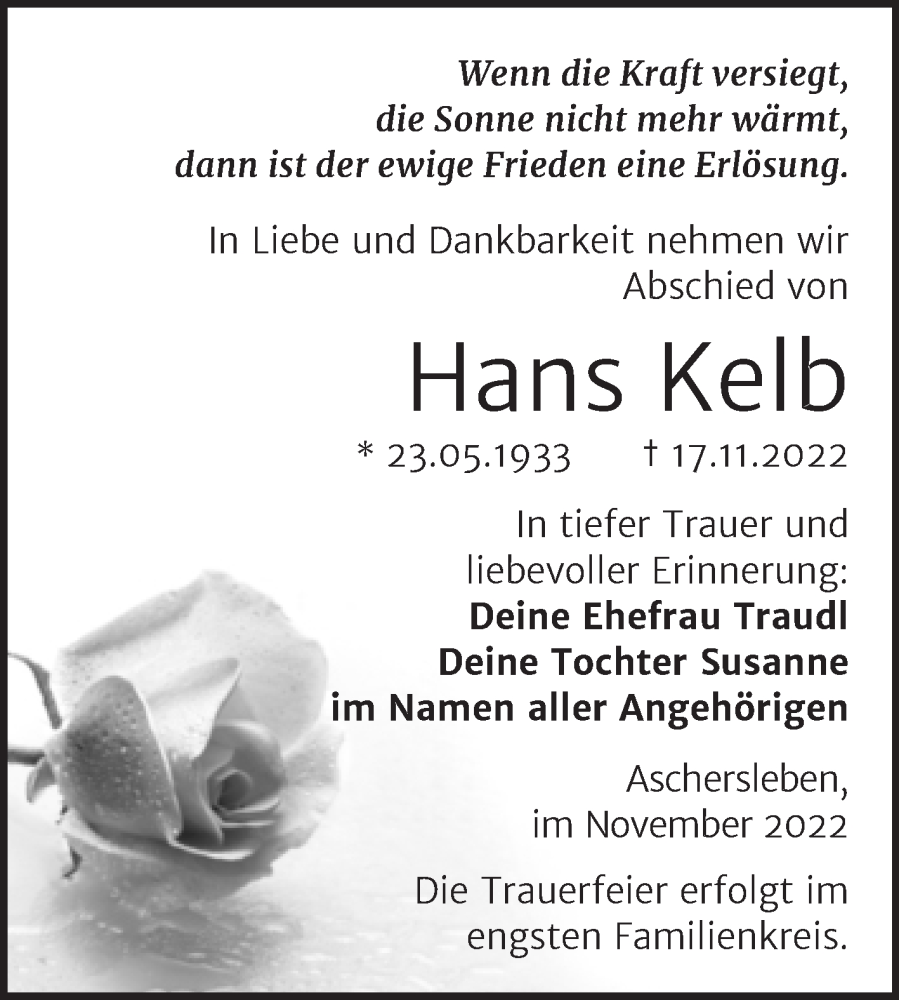 Wenn die Kraft versiegt,
die Sonne nicht mehr wärmt,
dann ist der ewige Frieden eine Erlösung.

In Liebe und Dankbarkeit nehmen wir Abschied von

Hans Kelb

* 23.05.1933 † 17.11.2022

In tiefer Trauer und liebevoller Erinnerung:
Deine Ehefrau Traudl
Deine Tochter Susanne
im Namen aller Angehörigen

Aschersleben,
im November 2022

Die Trauerfeier erfolgt im engsten Familienkreis.